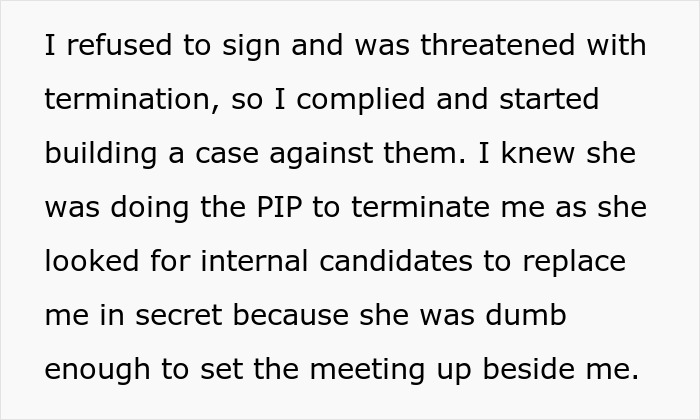 I refused to sign and was threatened with termination, so I complied and started building a case against them. I knew she was doing the PIP to terminate me as she looked for internal candidates to replace me in secret because she was dumb enough to set the meeting up beside me.